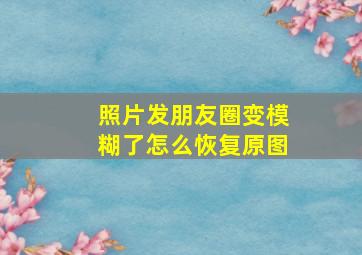 照片发朋友圈变模糊了怎么恢复原图